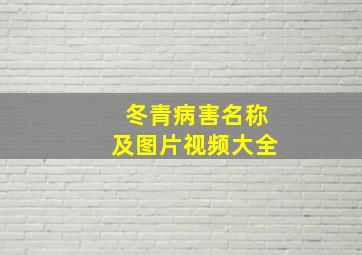 冬青病害名称
及图片视频大全